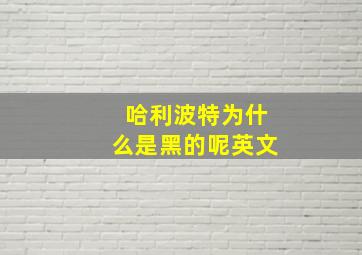 哈利波特为什么是黑的呢英文